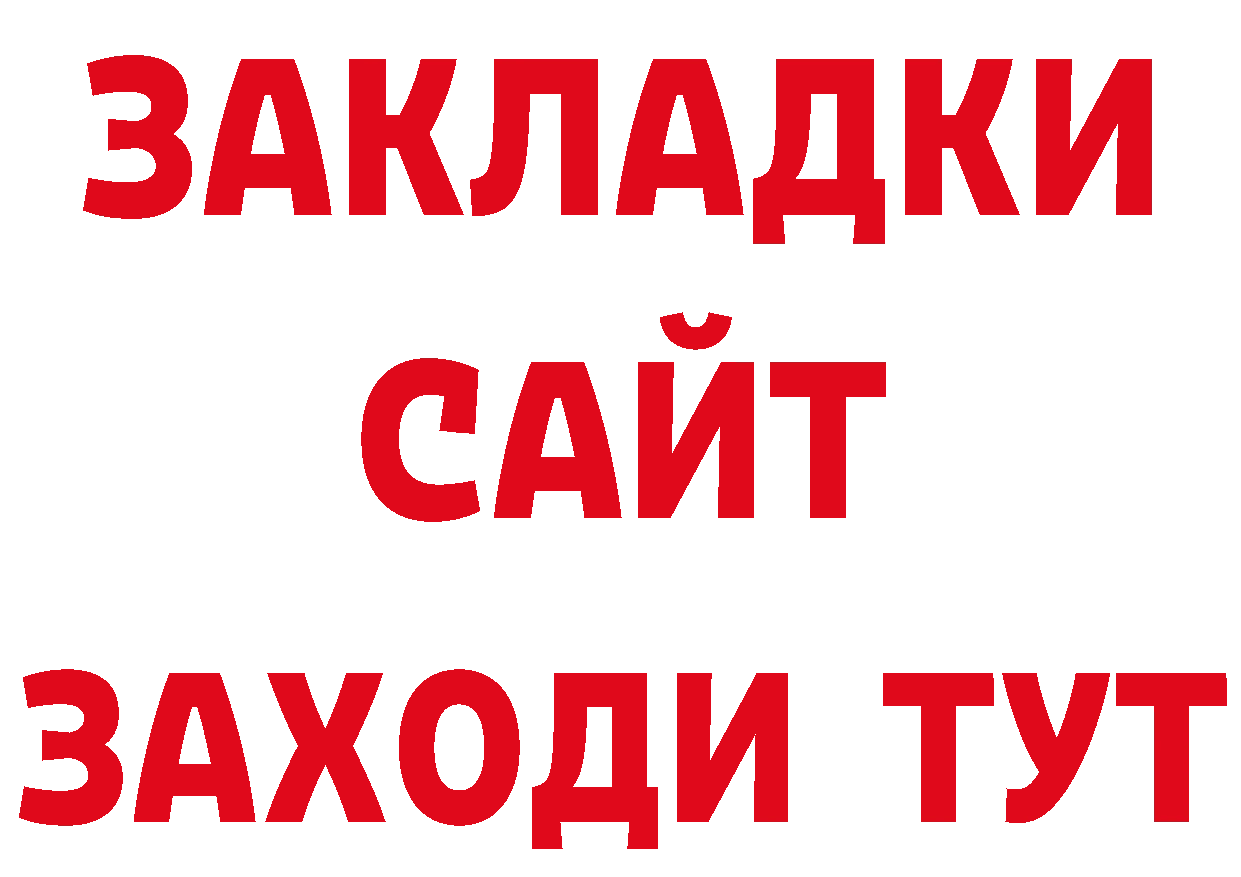 ЗАКЛАДКИ
САЙТ
ЗАХОДИ ТУТ